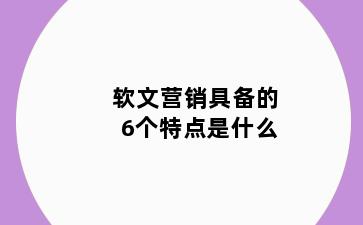 软文营销具备的
6个特点是什么